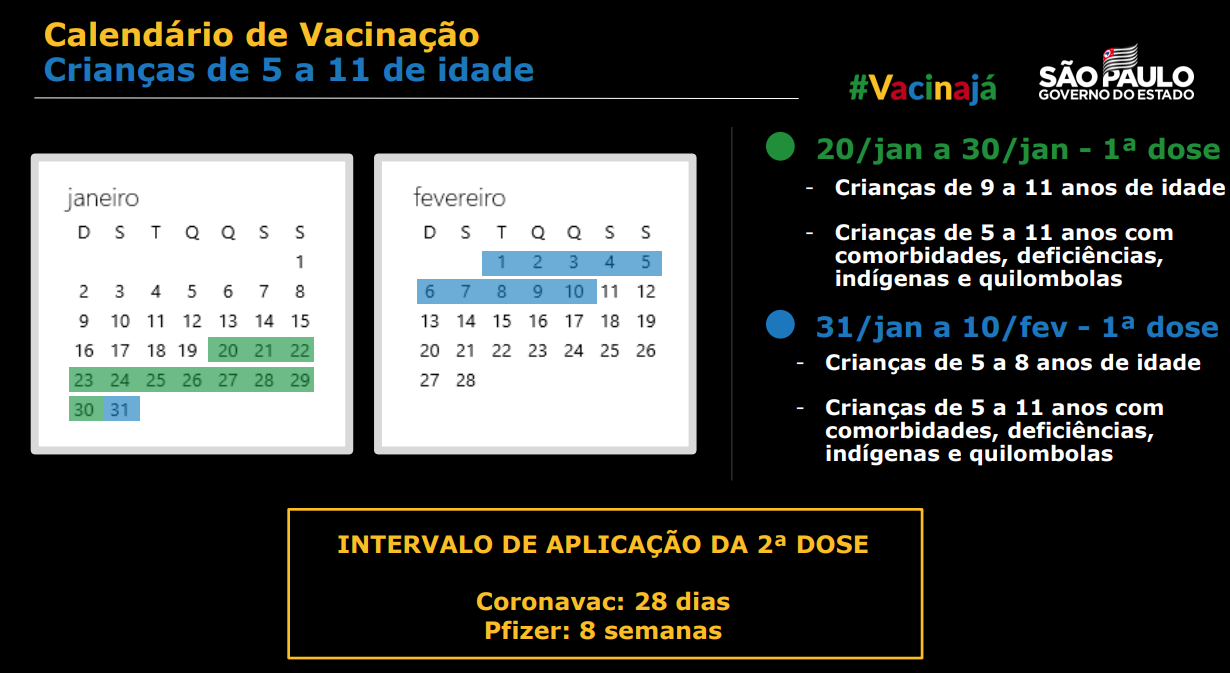 Calendário de Vacinação
Crianças de 5 a 11 de idade

#Vacinajá

SÃO PAULO
GOVERNO DO ESTADO

janeiro

| D | S | T | Q | Q | S | S |
|---|---|---|---|---|---|---|
| | | | | | | 1 |
| 2 | 3 | 4 | 5 | 6 | 7 | 8 |
| 9 | 10 | 11 | 12 | 13 | 14 | 15 |
| 16 | 17 | 18 | 19 | 20 | 21 | 22 |
| 23 | 24 | 25 | 26 | 27 | 28 | 29 |
| 30 | 31 | | | | | |

fevereiro

| D | S | T | Q | Q | S | S |
|---|---|---|---|---|---|---|
| | | 1 | 2 | 3 | 4 | 5 |
| 6 | 7 | 8 | 9 | 10 | 11 | 12 |
| 13 | 14 | 15 | 16 | 17 | 18 | 19 |
| 20 | 21 | 22 | 23 | 24 | 25 | 26 |
| 27 | 28 | | | | | |

20/jan a 30/jan - 1ª dose
- Crianças de 9 a 11 anos de idade
- Crianças de 5 a 11 anos com comorbidades, deficiências, indígenas e quilombolas

31/jan a 10/fev - 1ª dose
- Crianças de 5 a 8 anos de idade
- Crianças de 5 a 11 anos com comorbidades, deficiências, indígenas e quilombolas

INTERVALO DE APLICAÇÃO DA 2ª DOSE

Coronavac: 28 dias
Pfizer: 8 semanas